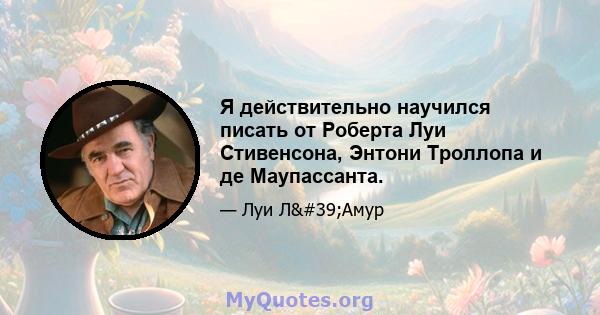 Я действительно научился писать от Роберта Луи Стивенсона, Энтони Троллопа и де Маупассанта.

— Луи Л&#39;Амур

MyQuotes.org